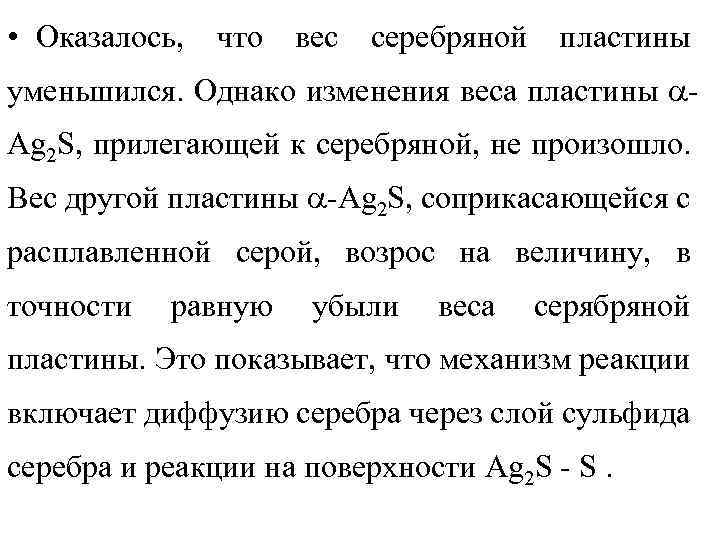 • Оказалось, что вес серебряной пластины уменьшился. Однако изменения веса пластины $\alpha$-$Ag_2S$, прилегающей к серебряной, не произошло. Вес другой пластины $\alpha$-$Ag_2S$, соприкасающейся с расплавленной серой, возрос на величину, в точности равную убыли веса серябряной пластины. Это показывает, что механизм реакции включает диффузию серебра через слой сульфида серебра и реакции на поверхности $Ag_2S$ - S .